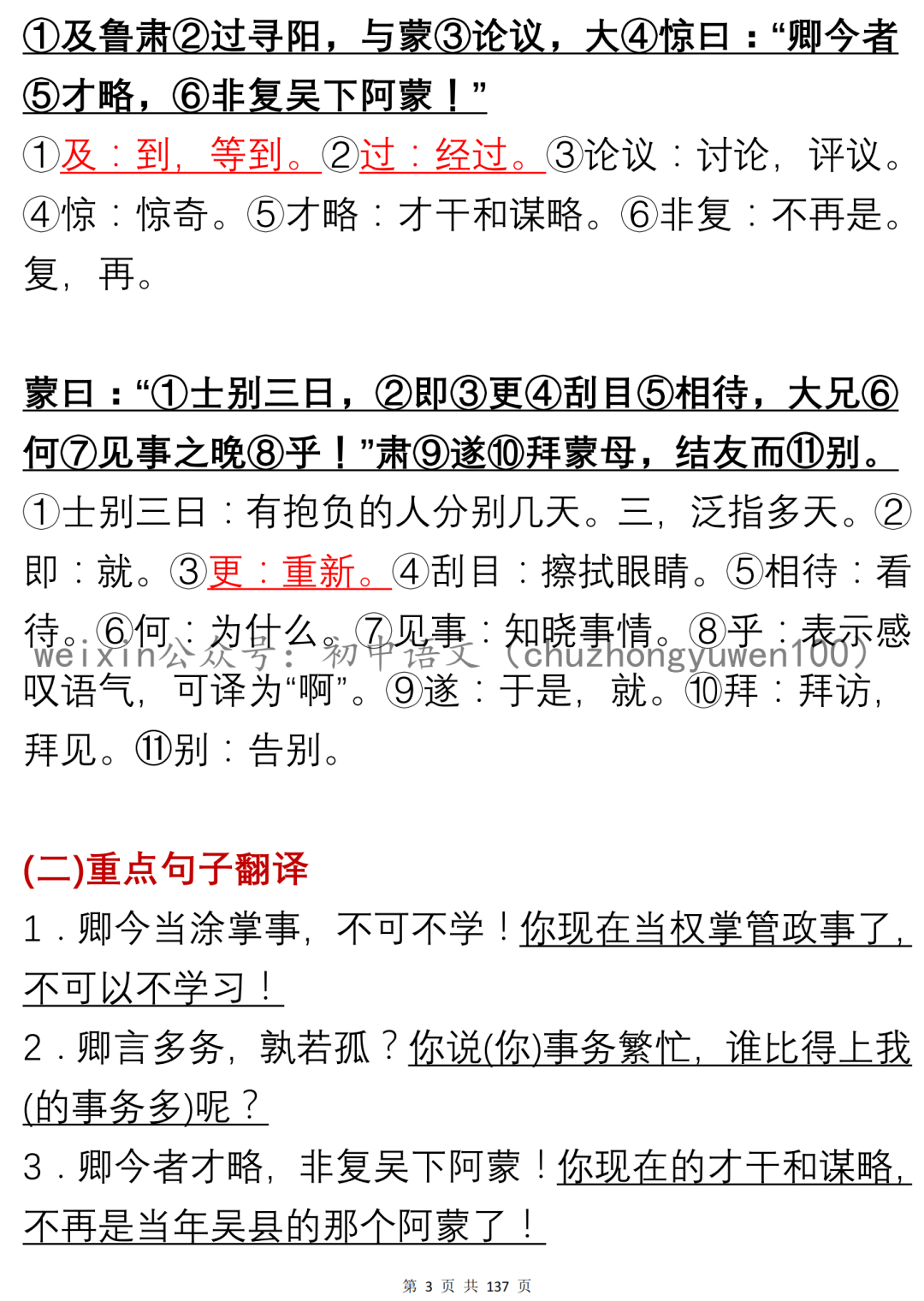 ①及鲁肃②过寻阳，与蒙③论议，大④惊曰：“卿今者⑤才略，⑥非复吴下阿蒙！”

①及：到，等到。②过：经过。③论议：讨论，评议。④惊：惊奇。⑤才略：才干和谋略。⑥非复：不再是。复，再。

蒙曰：“①士别三日，②即③更④刮目⑤相待，大兄⑥何⑦见事之晚⑧乎！”肃⑨遂⑩拜蒙母，结友而⑪别。

①士别三日：有抱负的人分别几天。三，泛指多天。②即：就。③更：重新。④刮目：擦拭眼睛。⑤相待：看待。⑥何：为什么。⑦见事：知晓事情。⑧乎：表示感叹语气，可译为“啊”。⑨遂：于是，就。⑩拜：拜访，拜见。⑪别：告别。

weixin公众号：初中语文（chuzhongyuwen100）

(二)重点句子翻译

1．卿今当涂掌事，不可不学！你现在当权掌管政事了，不可以不学习！

2．卿言多务，孰若孤？你说(你)事务繁忙，谁比得上我(的事务多)呢？

3．卿今者才略，非复吴下阿蒙！你现在的才干和谋略，不再是当年吴县的那个阿蒙了！

第 3 页 共 137 页